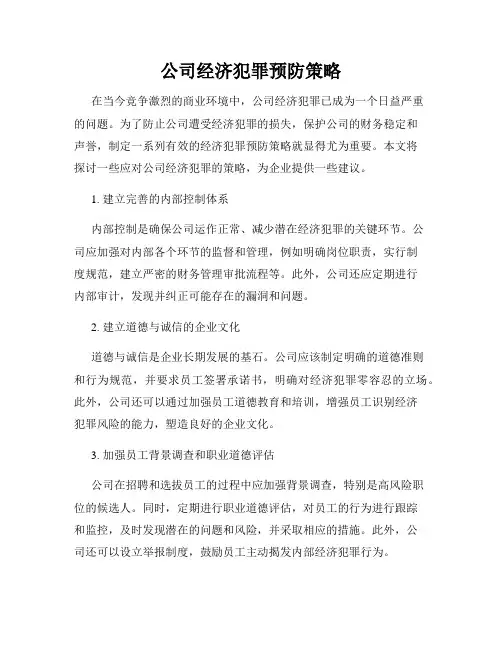 公司经济犯罪预防策略

在当今竞争激烈的商业环境中，公司经济犯罪已成为一个日益严重的问题。为了防止公司遭受经济犯罪的损失，保护公司的财务稳定和声誉，制定一系列有效的经济犯罪预防策略就显得尤为重要。本文将探讨一些应对公司经济犯罪的策略，为企业提供一些建议。

1. 建立完善的内部控制体系

内部控制是确保公司运作正常、减少潜在经济犯罪的关键环节。公司应加强对内部各个环节的监督和管理，例如明确岗位职责，实行制度规范，建立严密的财务管理审批流程等。此外，公司还应定期进行内部审计，发现并纠正可能存在的漏洞和问题。

2. 建立道德与诚信的企业文化

道德与诚信是企业长期发展的基石。公司应该制定明确的道德准则和行为规范，并要求员工签署承诺书，明确对经济犯罪零容忍的立场。此外，公司还可以通过加强员工道德教育和培训，增强员工识别经济犯罪风险的能力，塑造良好的企业文化。

3. 加强员工背景调查和职业道德评估

公司在招聘和选拔员工的过程中应加强背景调查，特别是高风险职位的候选人。同时，定期进行职业道德评估，对员工的行为进行跟踪和监控，及时发现潜在的问题和风险，并采取相应的措施。此外，公司还可以设立举报制度，鼓励员工主动揭发内部经济犯罪行为。